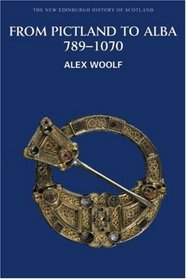 THE NEW EDINBURGH HISTORY OF SCOTLAND

FROM PICTLAND TO ALBA
789–1070

ALEX WOOLF